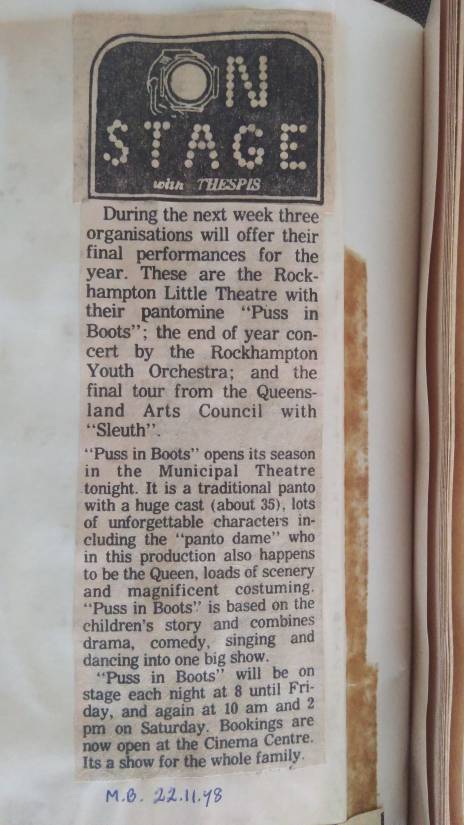 ON STAGE

with THESPIS

During the next week three organisations will offer their final performances for the year. These are the Rockhampton Little Theatre with their pantomine "Puss in Boots"; the end of year concert by the Rockhampton Youth Orchestra; and the final tour from the Queensland Arts Council with "Sleuth".

"Puss in Boots" opens its season in the Municipal Theatre tonight. It is a traditional panto with a huge cast (about 35), lots of unforgettable characters including the "panto dame" who in this production also happens to be the Queen, loads of scenery and magnificent costuming. "Puss in Boots" is based on the children's story and combines drama, comedy, singing and dancing into one big show.

"Puss in Boots" will be on stage each night at 8 until Friday, and again at 10 am and 2 pm on Saturday. Bookings are now open at the Cinema Centre. Its a show for the whole family.

M.B. 22.11.78